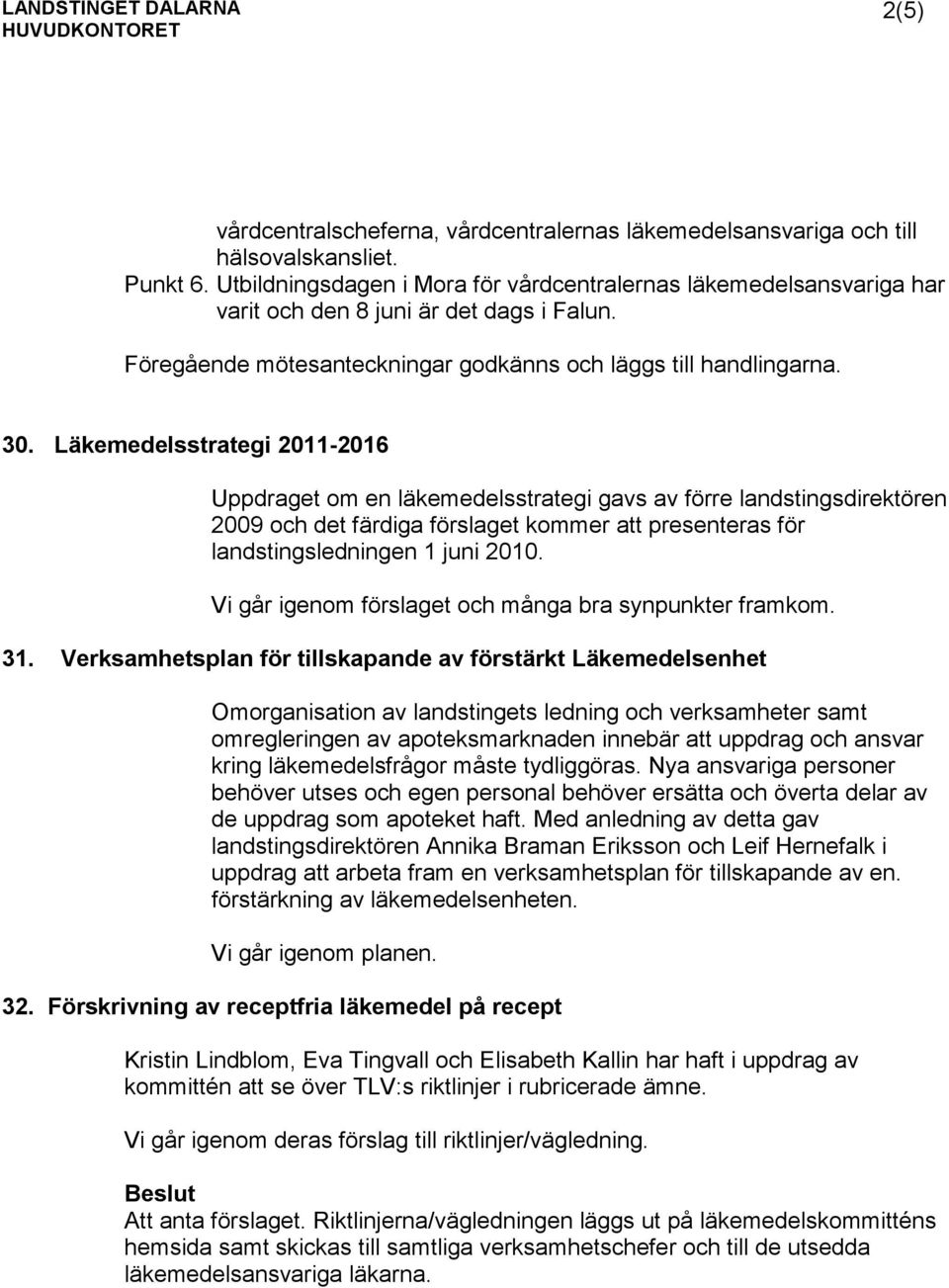 LANDSTINGET DALARNA
HUVUDKONTORET

2(5)

vårdcentralscheferna, vårdcentralernas läkemedelsansvariga och till hälsovalskansliet.
Punkt 6. Utbildningsdagen i Mora för vårdcentralernas läkemedelsansvariga har varit och den 8 juni är det dags i Falun.

Föregående mötesanteckningar godkänns och läggs till handlingarna.

30. Läkemedelsstrategi 2011-2016

Uppdraget om en läkemedelsstrategi gavs av förre landstingsdirektören 2009 och det färdiga förslaget kommer att presenteras för landstingsledningen 1 juni 2010.

Vi går igenom förslaget och många bra synpunkter framkom.

31. Verksamhetsplan för tillskapande av förstärkt Läkemedelsenhet

Omorganisation av landstingets ledning och verksamheter samt omregleringen av apoteksmarknaden innebär att uppdrag och ansvar kring läkemedelsfrågor måste tydliggöras. Nya ansvariga personer behöver utses och egen personal behöver ersätta och överta delar av de uppdrag som apoteket haft. Med anledning av detta gav landstingsdirektören Annika Braman Eriksson och Leif Hernefalk i uppdrag att arbeta fram en verksamhetsplan för tillskapande av en. förstärkning av läkemedelsenheten.

Vi går igenom planen.

32. Förskrivning av receptfria läkemedel på recept

Kristin Lindblom, Eva Tingvall och Elisabeth Kallin har haft i uppdrag av kommittén att se över TLV:s riktlinjer i rubricerade ämne.

Vi går igenom deras förslag till riktlinjer/vägledning.

Beslut
Att anta förslaget. Riktlinjerna/vägledningen läggs ut på läkemedelskommitténs hemsida samt skickas till samtliga verksamhetschefer och till de utsedda läkemedelsansvariga läkarna.